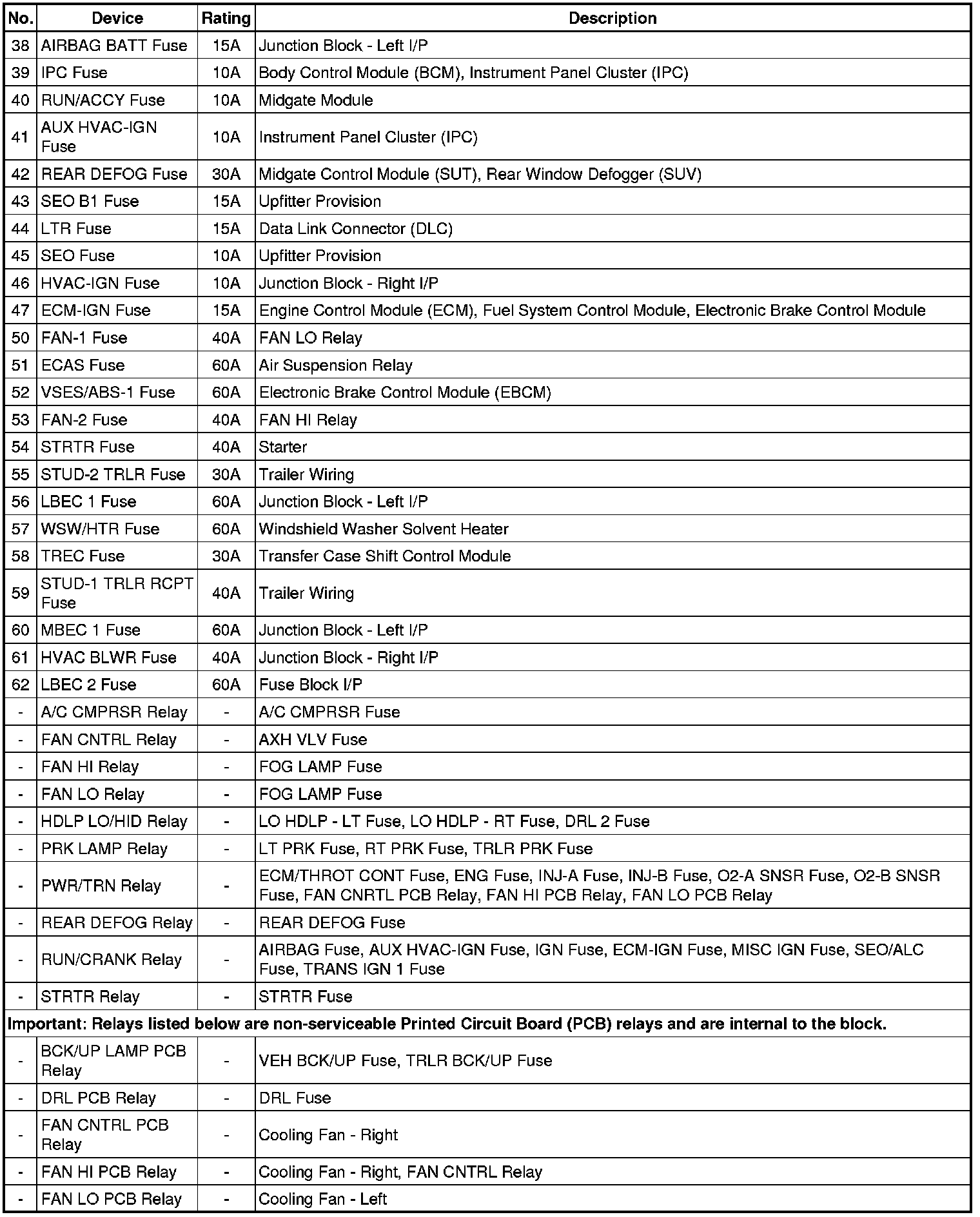 | No. | Device | Rating | Description |
|---|---|---|---|
| 38 | AIRBAG BATT Fuse | 15A | Junction Block - Left I/P |
| 39 | IPC Fuse | 10A | Body Control Module (BCM), Instrument Panel Cluster (IPC) |
| 40 | RUN/ACCY Fuse | 10A | Midgate Module |
| 41 | AUX HVAC-IGN Fuse | 10A | Instrument Panel Cluster (IPC) |
| 42 | REAR DEFOG Fuse | 30A | Midgate Control Module (SUT), Rear Window Defogger (SUV) |
| 43 | SEO B1 Fuse | 15A | Upfitter Provision |
| 44 | LTR Fuse | 15A | Data Link Connector (DLC) |
| 45 | SEO Fuse | 10A | Upfitter Provision |
| 46 | HVAC-IGN Fuse | 10A | Junction Block - Right I/P |
| 47 | ECM-IGN Fuse | 15A | Engine Control Module (ECM), Fuel System Control Module, Electronic Brake Control Module |
| 50 | FAN-1 Fuse | 40A | FAN LO Relay |
| 51 | ECAS Fuse | 60A | Air Suspension Relay |
| 52 | VSES/ABS-1 Fuse | 60A | Electronic Brake Control Module (EBCM) |
| 53 | FAN-2 Fuse | 40A | FAN HI Relay |
| 54 | STRTR Fuse | 40A | Starter |
| 55 | STUD-2 TRLR Fuse | 30A | Trailer Wiring |
| 56 | LBEC 1 Fuse | 60A | Junction Block - Left I/P |
| 57 | WSW/HTR Fuse | 60A | Windshield Washer Solvent Heater |
| 58 | TREC Fuse | 30A | Transfer Case Shift Control Module |
| 59 | STUD-1 TRLR RCPT Fuse | 40A | Trailer Wiring |
| 60 | MBEC 1 Fuse | 60A | Junction Block - Left I/P |
| 61 | HVAC BLWR Fuse | 40A | Junction Block - Right I/P |
| 62 | LBEC 2 Fuse | 60A | Fuse Block I/P |
| - | A/C CMPRSR Relay | - | A/C CMPRSR Fuse |
| - | FAN CNTRL Relay | - | AXH VLV Fuse |
| - | FAN HI Relay | - | FOG LAMP Fuse |
| - | FAN LO Relay | - | FOG LAMP Fuse |
| - | HDLP LO/HID Relay | - | LO HDLP - LT Fuse, LO HDLP - RT Fuse, DRL 2 Fuse |
| - | PRK LAMP Relay | - | LT PRK Fuse, RT PRK Fuse, TRLR PRK Fuse |
| - | PWR/TRN Relay | - | ECM/THROT CONT Fuse, ENG Fuse, INJ-A Fuse, INJ-B Fuse, O2-A SNSR Fuse, O2-B SNSR Fuse, FAN CNRTL PCB Relay, FAN HI PCB Relay, FAN LO PCB Relay |
| - | REAR DEFOG Relay | - | REAR DEFOG Fuse |
| - | RUN/CRANK Relay | - | AIRBAG Fuse, AUX HVAC-IGN Fuse, IGN Fuse, ECM-IGN Fuse, MISC IGN Fuse, SEO/ALC Fuse, TRANS IGN 1 Fuse |
| - | STRTR Relay | - | STRTR Fuse |
| Important: Relays listed below are non-serviceable Printed Circuit Board (PCB) relays and are internal to the block. | | | |
| - | BCK/UP LAMP PCB Relay | - | VEH BCK/UP Fuse, TRLR BCK/UP Fuse |
| - | DRL PCB Relay | - | DRL Fuse |
| - | FAN CNTRL PCB Relay | - | Cooling Fan - Right |
| - | FAN HI PCB Relay | - | Cooling Fan - Right, FAN CNTRL Relay |
| - | FAN LO PCB Relay | - | Cooling Fan - Left |